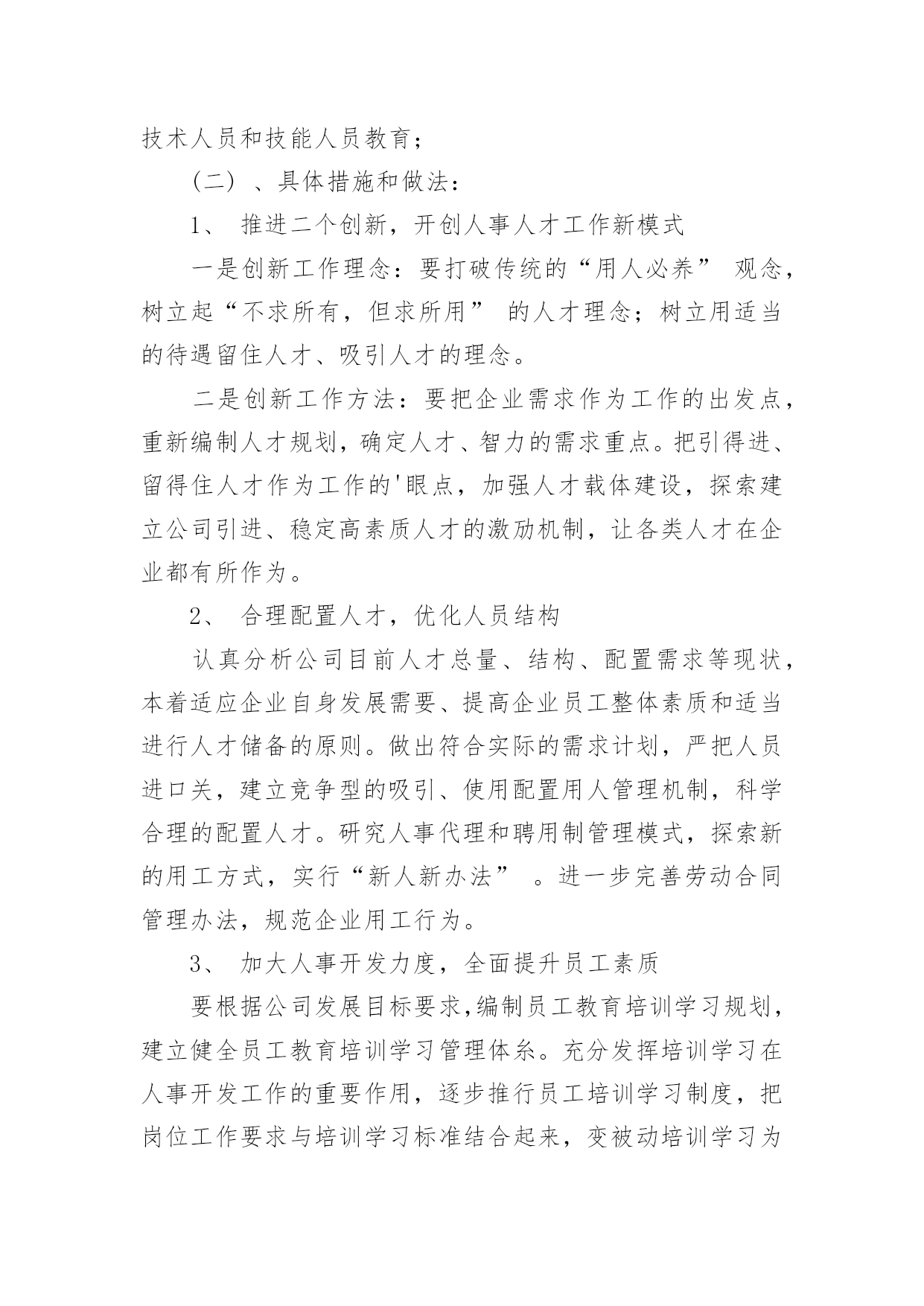 技术人员和技能人员教育；

（二）、具体措施和做法：

1、 推进二个创新，开创人事人才工作新模式

一是创新工作理念：要打破传统的“用人必养” 观念，树立起“不求所有，但求所用” 的人才理念；树立用适当的待遇留住人才、吸引人才的理念。

二是创新工作方法：要把企业需求作为工作的出发点，重新编制人才规划，确定人才、智力的需求重点。把引得进、留得住人才作为工作的'眼点，加强人才载体建设，探索建立公司引进、稳定高素质人才的激励机制，让各类人才在企业都有所作为。

2、 合理配置人才，优化人员结构

认真分析公司目前人才总量、结构、配置需求等现状，本着适应企业自身发展需要、提高企业员工整体素质和适当进行人才储备的原则。做出符合实际的需求计划，严把人员进口关，建立竞争型的吸引、使用配置用人管理机制，科学合理的配置人才。研究人事代理和聘用制管理模式，探索新的用工方式，实行“新人新办法” 。进一步完善劳动合同管理办法，规范企业用工行为。

3、 加大人事开发力度，全面提升员工素质

要根据公司发展目标要求，编制员工教育培训学习规划，建立健全员工教育培训学习管理体系。充分发挥培训学习在人事开发工作的重要作用，逐步推行员工培训学习制度，把岗位工作要求与培训学习标准结合起来，变被动培训学习为